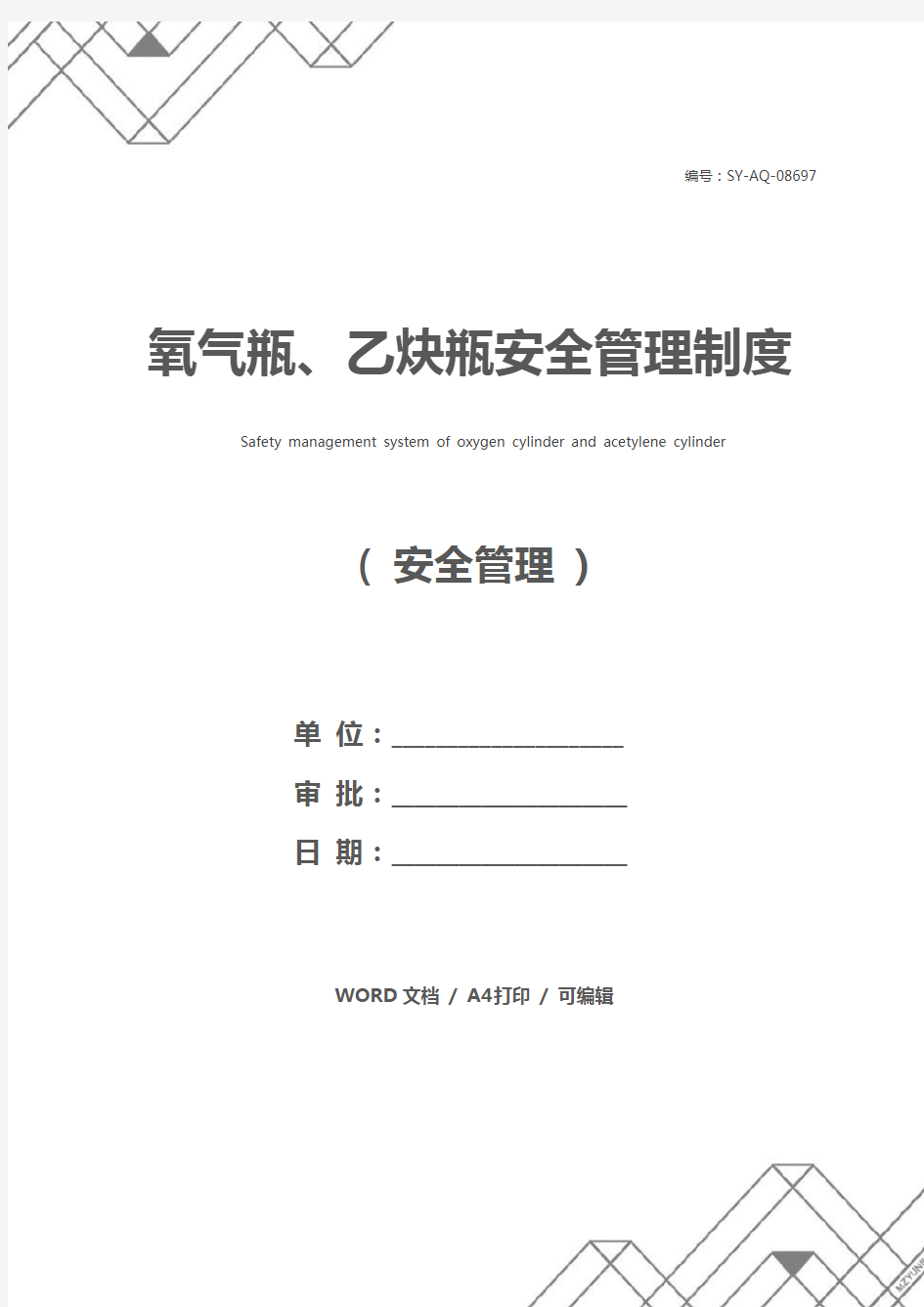 编号：SY-AQ-08697

氧气瓶、乙炔瓶安全管理制度

Safety management system of oxygen cylinder and acetylene cylinder

（ 安全管理 ）

单 位：____________________

审 批：____________________

日 期：____________________

WORD 文档 / A4打印 / 可编辑

MZYUN